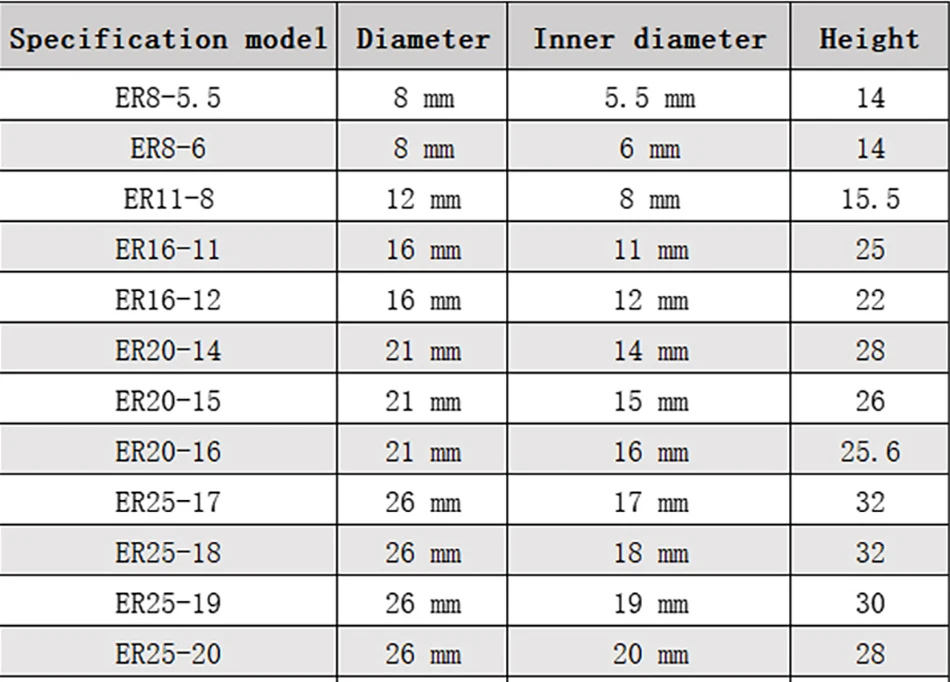 | Specification model | Diameter | Inner diameter | Height |
|---|---|---|---|
| ER8-5.5 | 8 mm | 5.5 mm | 14 |
| ER8-6 | 8 mm | 6 mm | 14 |
| ER11-8 | 12 mm | 8 mm | 15.5 |
| ER16-11 | 16 mm | 11 mm | 25 |
| ER16-12 | 16 mm | 12 mm | 22 |
| ER20-14 | 21 mm | 14 mm | 28 |
| ER20-15 | 21 mm | 15 mm | 26 |
| ER20-16 | 21 mm | 16 mm | 25.6 |
| ER25-17 | 26 mm | 17 mm | 32 |
| ER25-18 | 26 mm | 18 mm | 32 |
| ER25-19 | 26 mm | 19 mm | 30 |
| ER25-20 | 26 mm | 20 mm | 28 |